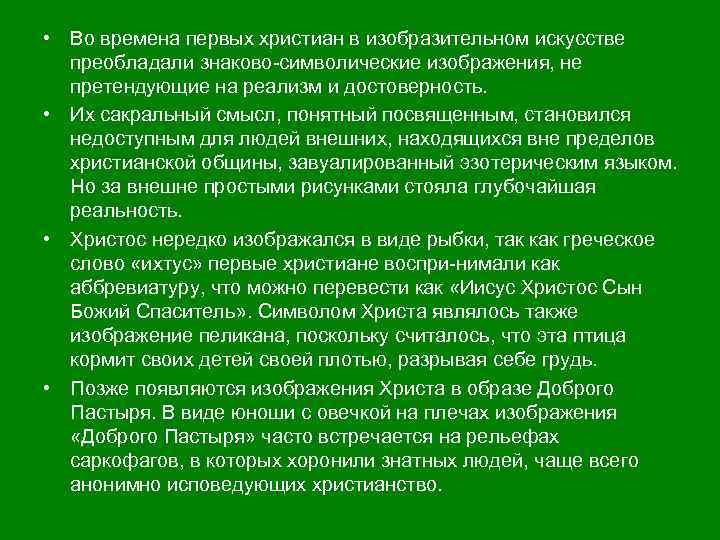 • Во времена первых христиан в изобразительном искусстве преобладали знаково-символические изображения, не претендующие на реализм и достоверность.

• Их сакральный смысл, понятный посвященным, становился недоступным для людей внешних, находящихся вне пределов христианской общины, завуалированный эзотерическим языком. Но за внешне простыми рисунками стояла глубочайшая реальность.

• Христос нередко изображался в виде рыбки, так как греческое слово «ихтус» первые христиане воспри-нимали как аббревиатуру, что можно перевести как «Иисус Христос Сын Божий Спаситель». Символом Христа являлось также изображение пеликана, поскольку считалось, что эта птица кормит своих детей своей плотью, разрывая себе грудь.

• Позже появляются изображения Христа в образе Доброго Пастыря. В виде юноши с овечкой на плечах изображения «Доброго Пастыря» часто встречается на рельефах саркофагов, в которых хоронили знатных людей, чаще всего анонимно исповедующих христианство.